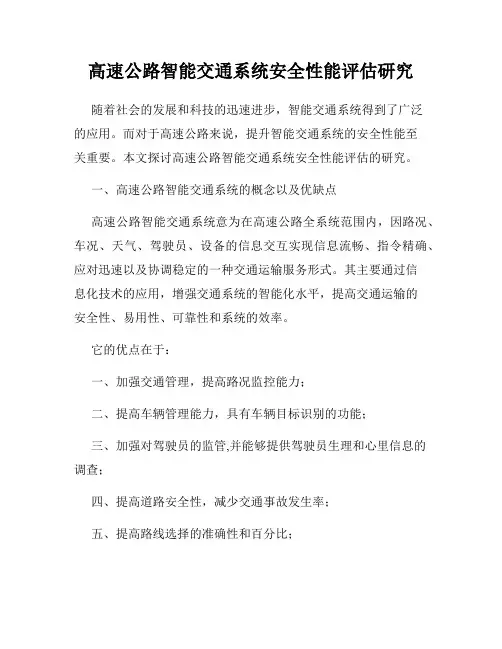 高速公路智能交通系统安全性能评估研究

随着社会的发展和科技的迅速进步，智能交通系统得到了广泛的应用。而对于高速公路来说，提升智能交通系统的安全性能至关重要。本文探讨高速公路智能交通系统安全性能评估的研究。

一、高速公路智能交通系统的概念以及优缺点

高速公路智能交通系统意为在高速公路全系统范围内，因路况、车况、天气、驾驶员、设备的信息交互实现信息流畅、指令精确、应对迅速以及协调稳定的一种交通运输服务形式。其主要通过信息化技术的应用，增强交通系统的智能化水平，提高交通运输的安全性、易用性、可靠性和系统的效率。

它的优点在于：

一、加强交通管理，提高路况监控能力；

二、提高车辆管理能力，具有车辆目标识别的功能；

三、加强对驾驶员的监管,并能够提供驾驶员生理和心里信息的调查；

四、提高道路安全性，减少交通事故发生率；

五、提高路线选择的准确性和百分比；